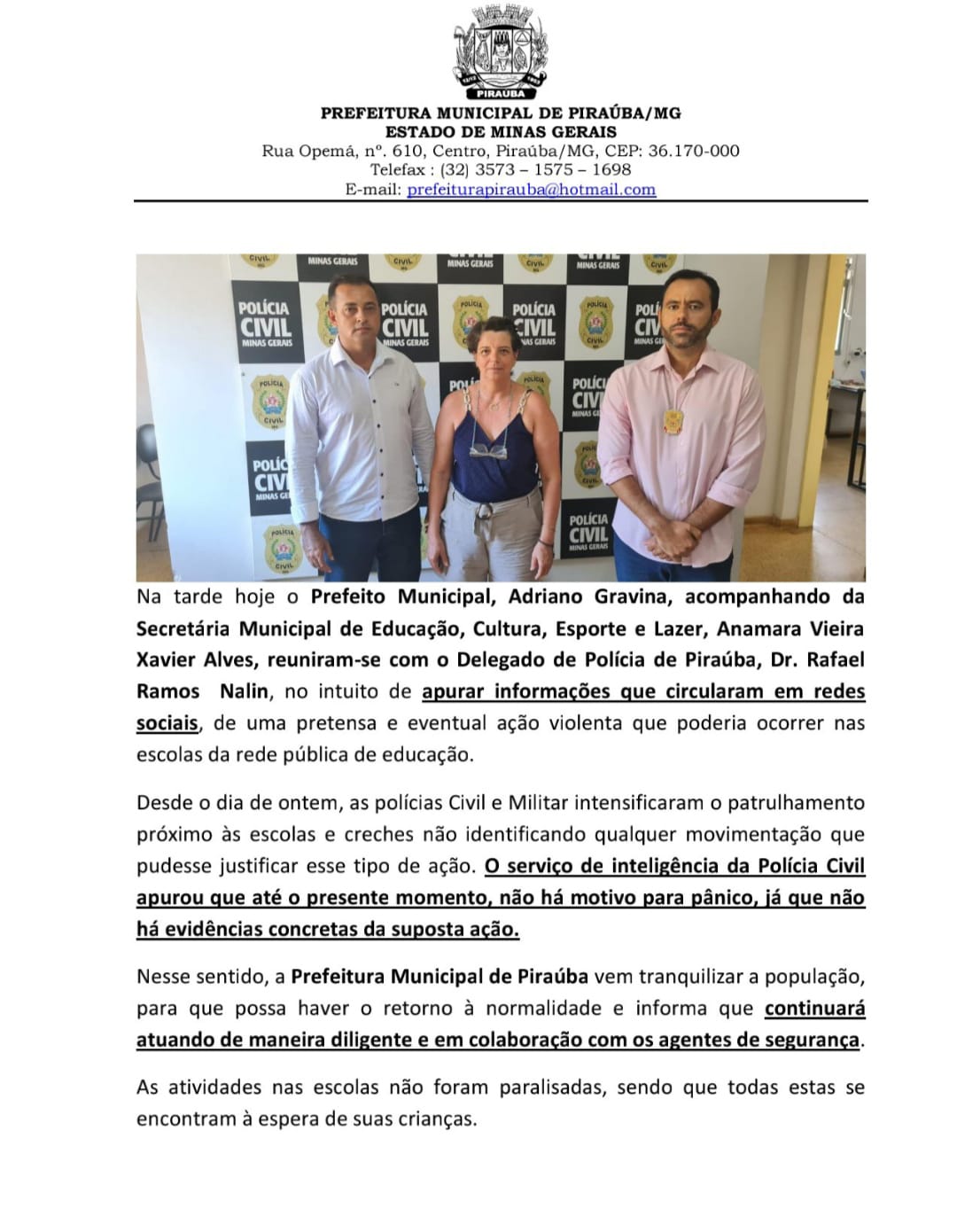 PIRAÚBA

PREFEITURA MUNICIPAL DE PIRAÚBA/MG
ESTADO DE MINAS GERAIS
Rua Opemá, nº. 610, Centro, Piraúba/MG, CEP: 36.170-000
Telefax : (32) 3573 – 1575 – 1698
E-mail: prefeiturapirauba@hotmail.com

POLÍCIA CIVIL MINAS GERAIS

Na tarde hoje o Prefeito Municipal, Adriano Gravina, acompanhando da Secretária Municipal de Educação, Cultura, Esporte e Lazer, Anamara Vieira Xavier Alves, reuniram-se com o Delegado de Polícia de Piraúba, Dr. Rafael Ramos Nalin, no intuito de apurar informações que circularam em redes sociais, de uma pretensa e eventual ação violenta que poderia ocorrer nas escolas da rede pública de educação.

Desde o dia de ontem, as polícias Civil e Militar intensificaram o patrulhamento próximo às escolas e creches não identificando qualquer movimentação que pudesse justificar esse tipo de ação. O serviço de inteligência da Polícia Civil apurou que até o presente momento, não há motivo para pânico, já que não há evidências concretas da suposta ação.

Nesse sentido, a Prefeitura Municipal de Piraúba vem tranquilizar a população, para que possa haver o retorno à normalidade e informa que continuará atuando de maneira diligente e em colaboração com os agentes de segurança.

As atividades nas escolas não foram paralisadas, sendo que todas estas se encontram à espera de suas crianças.